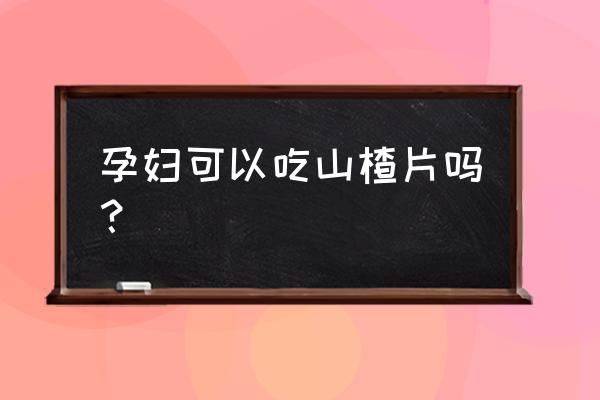 孕妇可以吃山楂片吗？